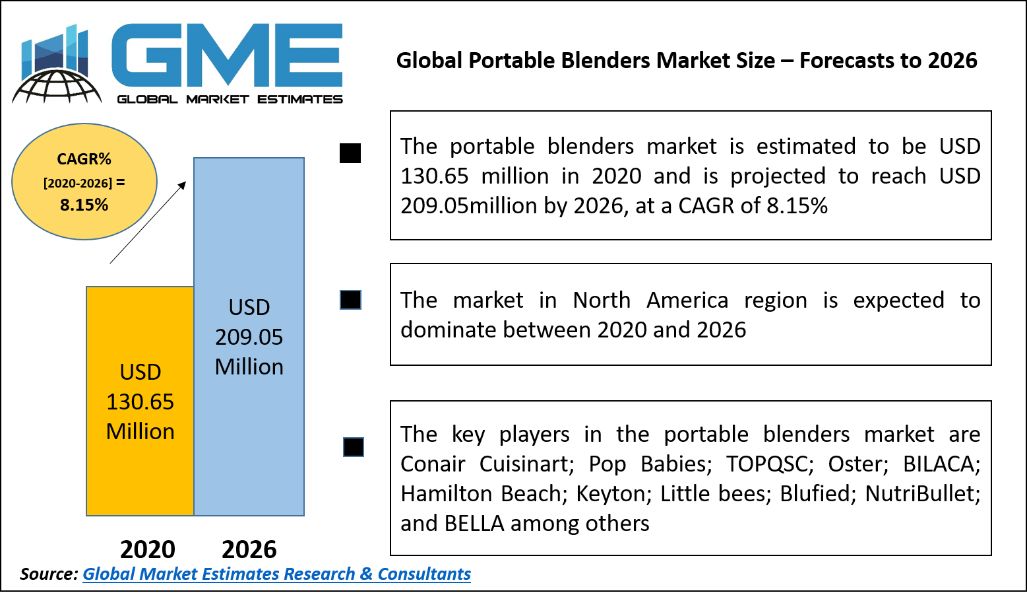 GME
GLOBAL MARKET ESTIMATES

Global Portable Blenders Market Size – Forecasts to 2026

CAGR%
[2020-2026] =
8.15%

USD
130.65
Million

USD
209.05
Million

2020 2026

The portable blenders market is estimated to be USD 130.65 million in 2020 and is projected to reach USD 209.05million by 2026, at a CAGR of 8.15%

The market in North America region is expected to dominate between 2020 and 2026

The key players in the portable blenders market are Conair Cuisinart; Pop Babies; TOPQSC; Oster; BILACA; Hamilton Beach; Keyton; Little bees; Blufied; NutriBullet; and BELLA among others

Source: Global Market Estimates Research & Consultants